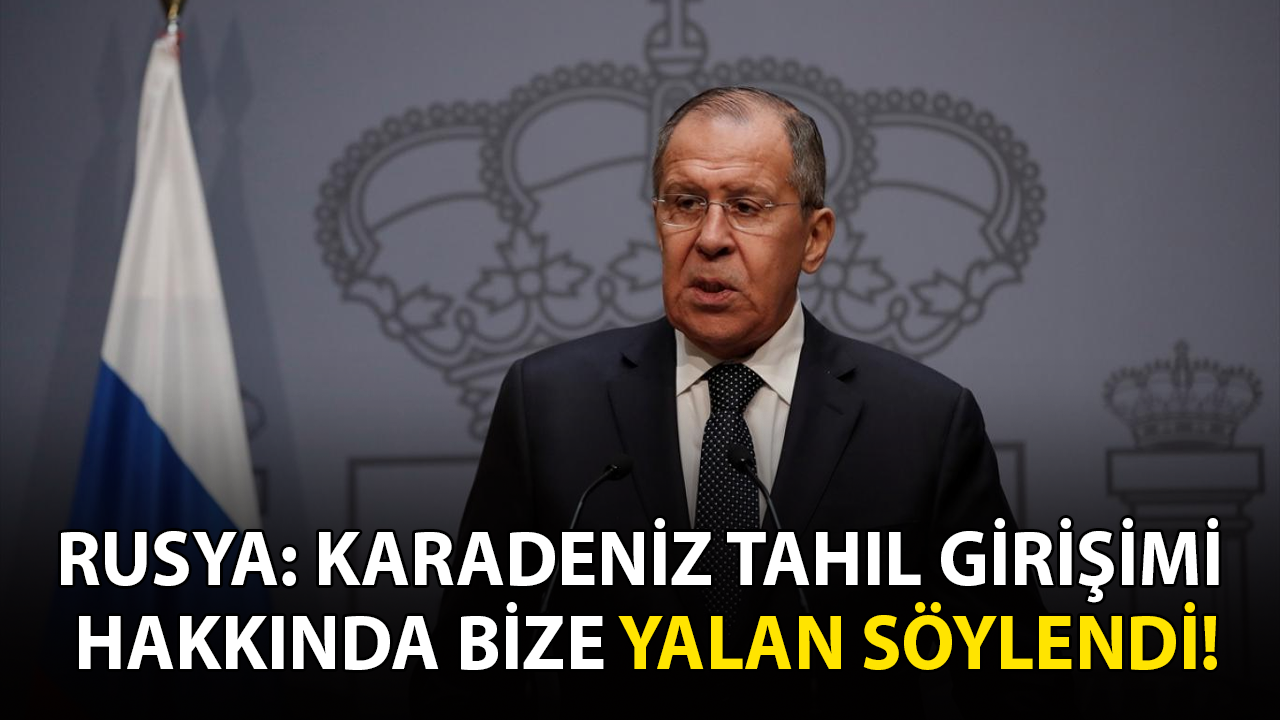 RUSYA: KARADENİZ TAHIL GİRİŞİMİ HAKKINDA BİZE YALAN SÖYLENDİ!